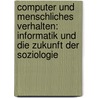 computer und menschliches verhalten: informatik und die zukunft der soziologie